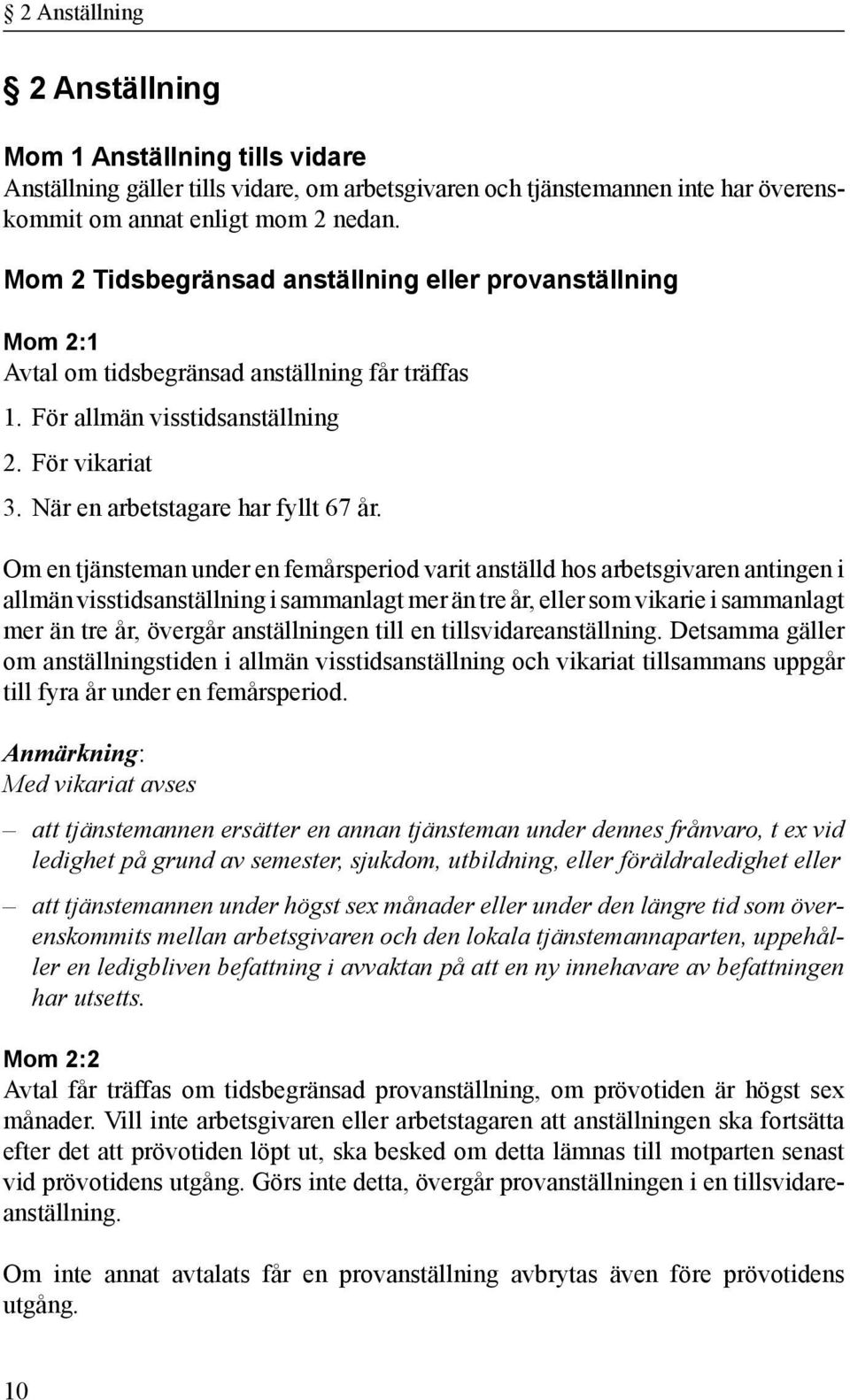 § 2 Anställning

§ 2 Anställning

Mom 1 Anställning tills vidare
Anställning gäller tills vidare, om arbetsgivaren och tjänstemannen inte har överenskommit om annat enligt mom 2 nedan.

Mom 2 Tidsbegränsad anställning eller provanställning

Mom 2:1
Avtal om tidsbegränsad anställning får träffas

1. För allmän visstidsanställning

2. För vikariat

3. När en arbetstagare har fyllt 67 år.

Om en tjänsteman under en femårsperiod varit anställd hos arbetsgivaren antingen i allmän visstidsanställning i sammanlagt mer än tre år, eller som vikarie i sammanlagt mer än tre år, övergår anställningen till en tillsvidareanställning. Detsamma gäller om anställningstiden i allmän visstidsanställning och vikariat tillsammans uppgår till fyra år under en femårsperiod.

Anmärkning:
Med vikariat avses

– att tjänstemannen ersätter en annan tjänsteman under dennes frånvaro, t ex vid ledighet på grund av semester, sjukdom, utbildning, eller föräldraledighet eller

– att tjänstemannen under högst sex månader eller under den längre tid som överenskommits mellan arbetsgivaren och den lokala tjänstemannaparten, uppehåller en ledigbliven befattning i avvaktan på att en ny innehavare av befattningen har utsetts.

Mom 2:2
Avtal får träffas om tidsbegränsad provanställning, om prövotiden är högst sex månader. Vill inte arbetsgivaren eller arbetstagaren att anställningen ska fortsätta efter det att prövotiden löpt ut, ska besked om detta lämnas till motparten senast vid prövotidens utgång. Görs inte detta, övergår provanställningen i en tillsvidareanställning.

Om inte annat avtalats får en provanställning avbrytas även före prövotidens utgång.

10